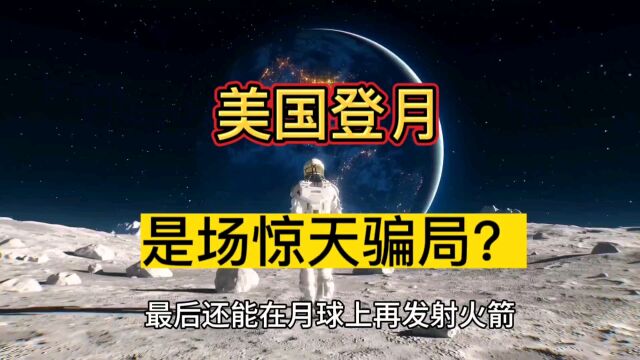 美国登月

是场惊天骗局？

最后还能在月球上再发射火箭